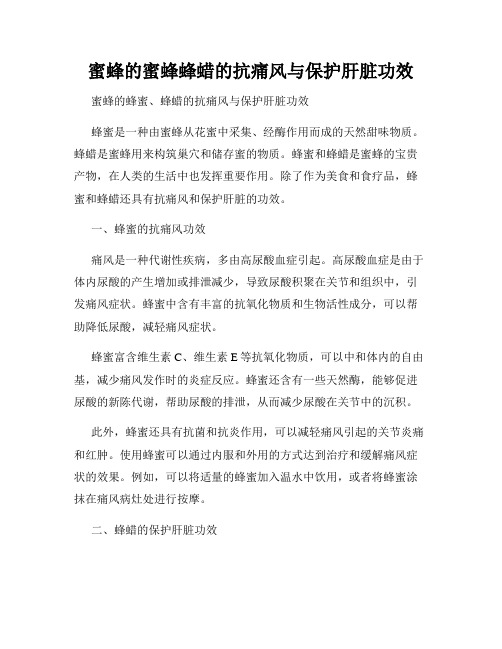 蜜蜂的蜜蜂蜂蜡的抗痛风与保护肝脏功效

蜜蜂的蜂蜜、蜂蜡的抗痛风与保护肝脏功效

蜂蜜是一种由蜜蜂从花蜜中采集、经酶作用而成的天然甜味物质。蜂蜡是蜜蜂用来构筑巢穴和储存蜜的物质。蜂蜜和蜂蜡是蜜蜂的宝贵产物，在人类的生活中也发挥重要作用。除了作为美食和食疗品，蜂蜜和蜂蜡还具有抗痛风和保护肝脏的功效。

一、蜂蜜的抗痛风功效

痛风是一种代谢性疾病，多由高尿酸血症引起。高尿酸血症是由于体内尿酸的产生增加或排泄减少，导致尿酸积聚在关节和组织中，引发痛风症状。蜂蜜中含有丰富的抗氧化物质和生物活性成分，可以帮助降低尿酸，减轻痛风症状。

蜂蜜富含维生素 C、维生素 E 等抗氧化物质，可以中和体内的自由基，减少痛风发作时的炎症反应。蜂蜜还含有一些天然酶，能够促进尿酸的新陈代谢，帮助尿酸的排泄，从而减少尿酸在关节中的沉积。

此外，蜂蜜还具有抗菌和抗炎作用，可以减轻痛风引起的关节炎痛和红肿。使用蜂蜜可以通过内服和外用的方式达到治疗和缓解痛风症状的效果。例如，可以将适量的蜂蜜加入温水中饮用，或者将蜂蜜涂抹在痛风病灶处进行按摩。

二、蜂蜡的保护肝脏功效